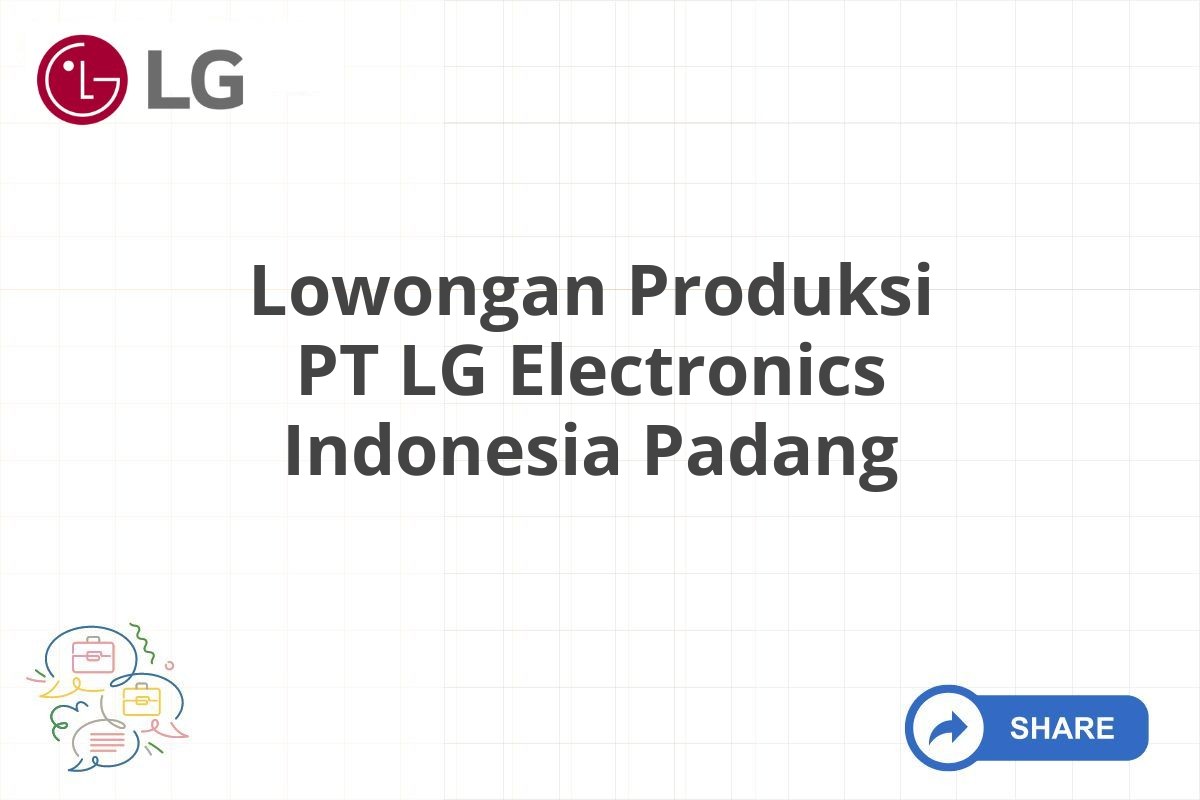 LG

Lowongan Produksi PT LG Electronics Indonesia Padang

SHARE